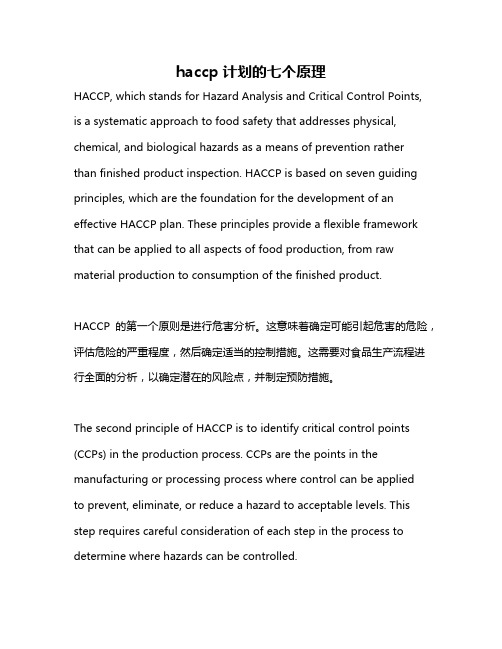 haccp 计划的七个原理

HACCP, which stands for Hazard Analysis and Critical Control Points, is a systematic approach to food safety that addresses physical, chemical, and biological hazards as a means of prevention rather than finished product inspection. HACCP is based on seven guiding principles, which are the foundation for the development of an effective HACCP plan. These principles provide a flexible framework that can be applied to all aspects of food production, from raw material production to consumption of the finished product.

HACCP 的第一个原则是进行危害分析。这意味着确定可能引起危害的危险，评估危险的严重程度，然后确定适当的控制措施。这需要对食品生产流程进行全面的分析，以确定潜在的风险点，并制定预防措施。

The second principle of HACCP is to identify critical control points (CCPs) in the production process. CCPs are the points in the manufacturing or processing process where control can be applied to prevent, eliminate, or reduce a hazard to acceptable levels. This step requires careful consideration of each step in the process to determine where hazards can be controlled.